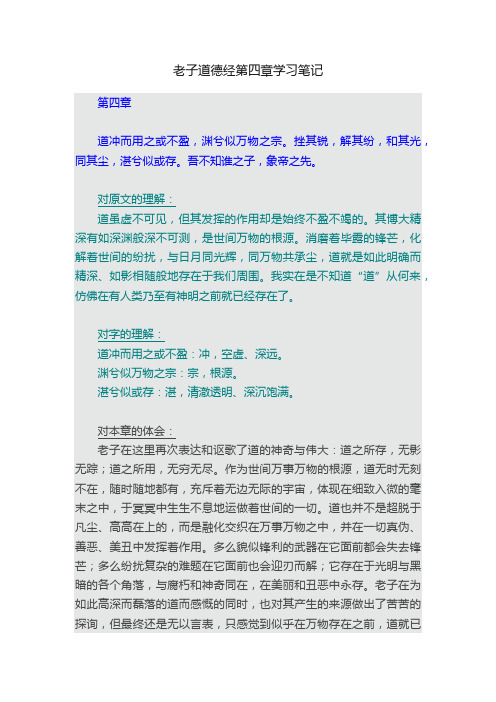 老子道德经第四章学习笔记

第四章

道冲而用之或不盈，渊兮似万物之宗。挫其锐，解其纷，和其光，同其尘，湛兮似或存。吾不知谁之子，象帝之先。

对原文的理解：

道虽虚不可见，但其发挥的作用却是始终不盈不竭的。其博大精深有如深渊般深不可测，是世间万物的根源。消磨着毕露的锋芒，化解着世间的纷扰，与日月同光辉，同万物共承尘，道就是如此明确而精深、如影相随般地存在于我们周围。我实在是不知道“道”从何来，仿佛在有人类乃至有神明之前就已经存在了。

对字的理解：

道冲而用之或不盈：冲，空虚、深远。

渊兮似万物之宗：宗，根源。

湛兮似或存：湛，清澈透明、深沉饱满。

对本章的体会：

老子在这里再次表达和讴歌了道的神奇与伟大：道之所存，无影无踪；道之所用，无穷无尽。作为世间万事万物的根源，道无时无刻不在，随时随地都有，充斥着无边无际的宇宙，体现在细致入微的毫末之中，于冥冥中生生不息地运做着世间的一切。道也并不是超脱于凡尘、高高在上的，而是融化交织在万事万物之中，并在一切真伪、善恶、美丑中发挥着作用。多么貌似锋利的武器在它面前都会失去锋芒；多么纷扰复杂的难题在它面前也会迎刃而解；它存在于光明与黑暗的各个角落，与腐朽和神奇同在，在美丽和丑恶中永存。老子在为如此高深而磊落的道而感慨的同时，也对其产生的来源做出了苦苦的探询，但最终还是无以言表，只感觉到似乎在万物存在之前，道就已